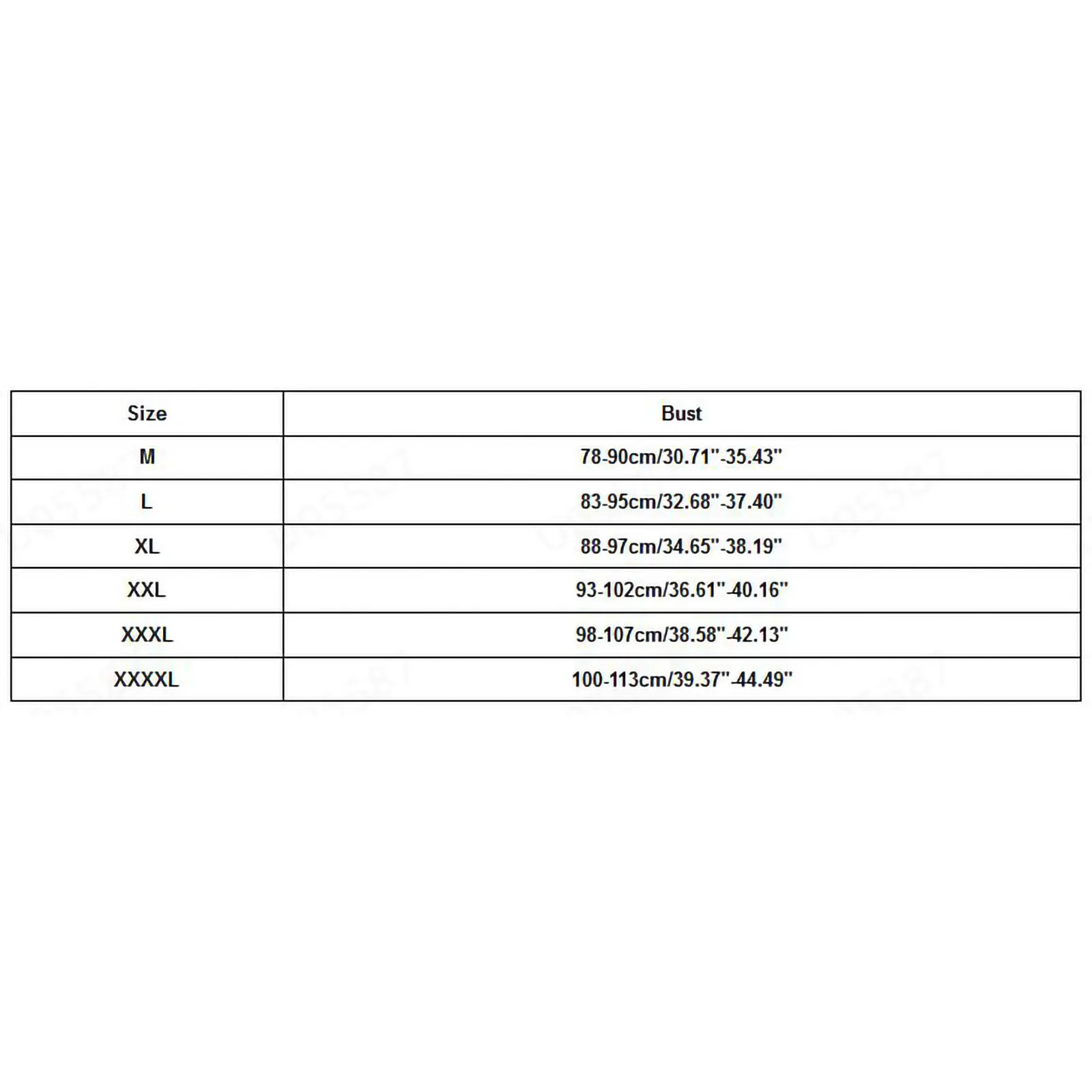 | Size | Bust |
|---|---|
| M | 78-90cm/30.71"-35.43" |
| L | 83-95cm/32.68"-37.40" |
| XL | 88-97cm/34.65"-38.19" |
| XXL | 93-102cm/36.61"-40.16" |
| XXXL | 98-107cm/38.58"-42.13" |
| XXXXL | 100-113cm/39.37"-44.49" |